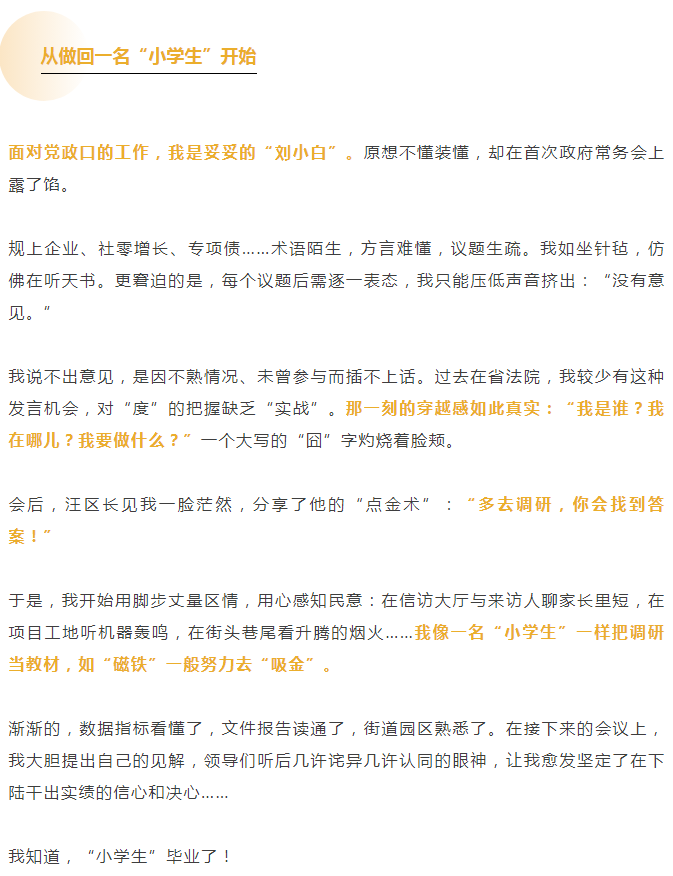 从做回一名“小学生”开始

面对党政口的工作，我是妥妥的“刘小白”。原想不懂装懂，却在首次政府常务会上露了馅。

规上企业、社零增长、专项债……术语陌生，方言难懂，议题生疏。我如坐针毡，仿佛在听天书。更窘迫的是，每个议题后需逐一表态，我只能压低声音挤出：“没有意见。”

我说不出意见，是因不熟情况、未曾参与而插不上话。过去在省法院，我较少有这种发言机会，对“度”的把握缺乏“实战”。那一刻的穿越感如此真实：“我是谁？我在哪儿？我要做什么？”一个大写的“囧”字灼烧着脸颊。

会后，汪区长见我一脸茫然，分享了他的“点金术”：“多去调研，你会找到答案！”

于是，我开始用脚步丈量区情，用心感知民意：在信访大厅与来访人聊家长里短，在项目工地听机器轰鸣，在街头巷尾看升腾的烟火……我像一名“小学生”一样把调研当教材，如“磁铁”一般努力去“吸金”。

渐渐的，数据指标看懂了，文件报告读通了，街道园区熟悉了。在接下来的会议上，我大胆提出自己的见解，领导们听后几许诧异几许认同的眼神，让我愈发坚定了在下陆干出实绩的信心和决心……

我知道，“小学生”毕业了！